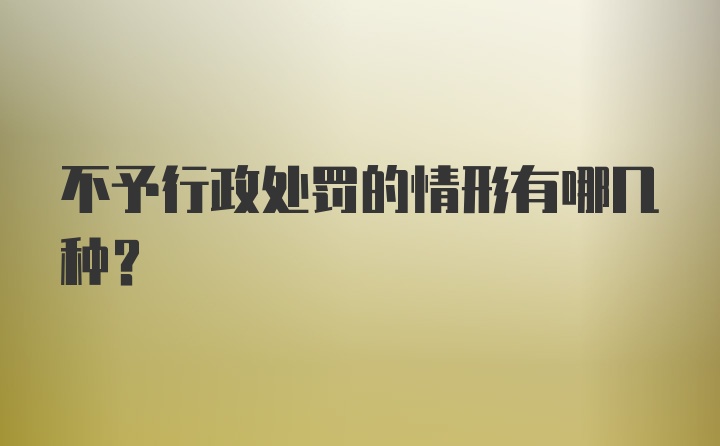 不予行政处罚的情形有哪几种？